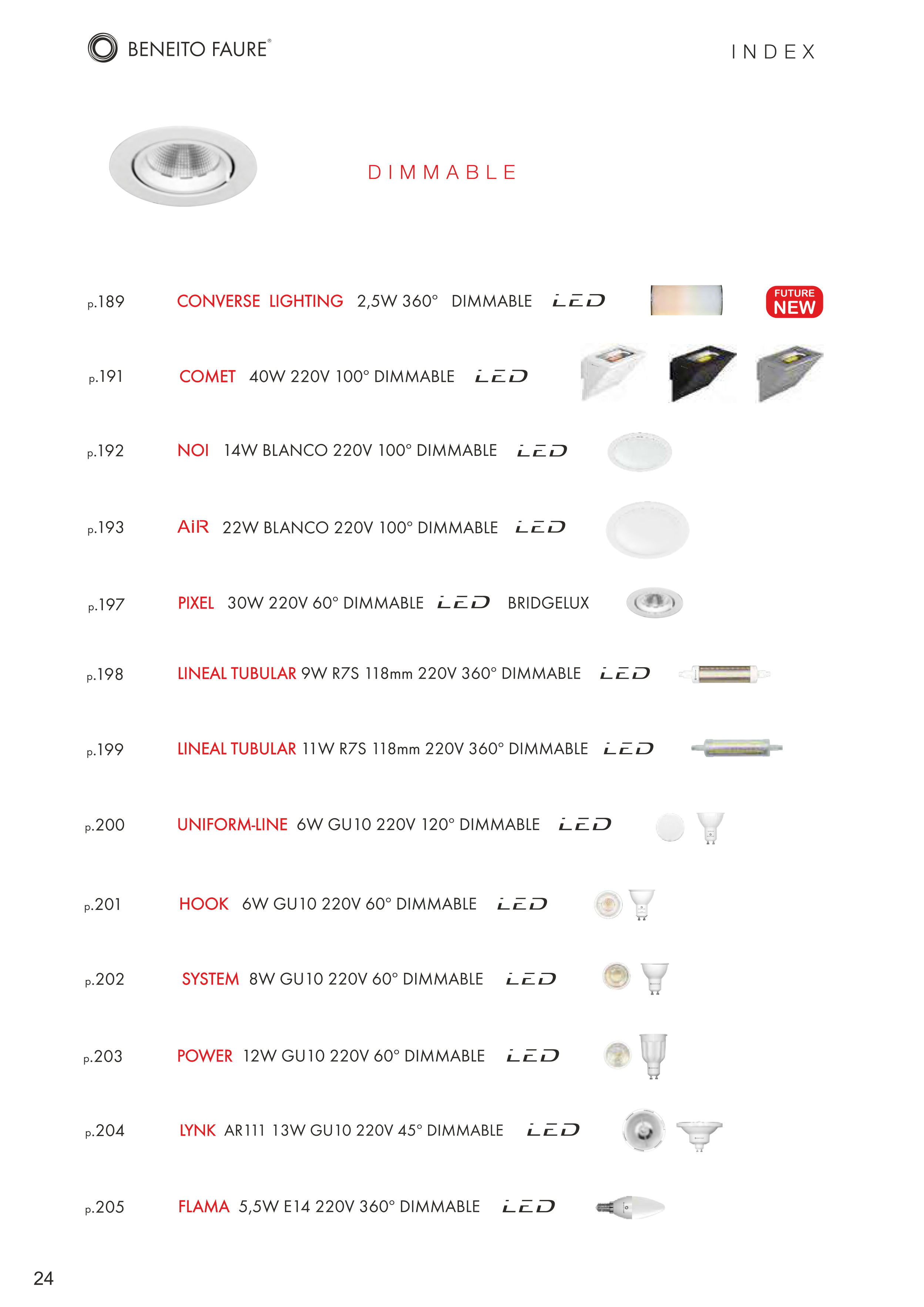 BENEITO FAURE®

INDEX

DIMMABLE

p.189 CONVERSE LIGHTING 2,5W 360° DIMMABLE LED FUTURE NEW

p.191 COMET 40W 220V 100° DIMMABLE LED

p.192 NOI 14W BLANCO 220V 100° DIMMABLE LED

p.193 AiR 22W BLANCO 220V 100° DIMMABLE LED

p.197 PIXEL 30W 220V 60° DIMMABLE LED BRIDGELUX

p.198 LINEAL TUBULAR 9W R7S 118mm 220V 360° DIMMABLE LED

p.199 LINEAL TUBULAR 11W R7S 118mm 220V 360° DIMMABLE LED

p.200 UNIFORM-LINE 6W GU10 220V 120° DIMMABLE LED

p.201 HOOK 6W GU10 220V 60° DIMMABLE LED

p.202 SYSTEM 8W GU10 220V 60° DIMMABLE LED

p.203 POWER 12W GU10 220V 60° DIMMABLE LED

p.204 LYNK AR111 13W GU10 220V 45° DIMMABLE LED

p.205 FLAMA 5,5W E14 220V 360° DIMMABLE LED

24